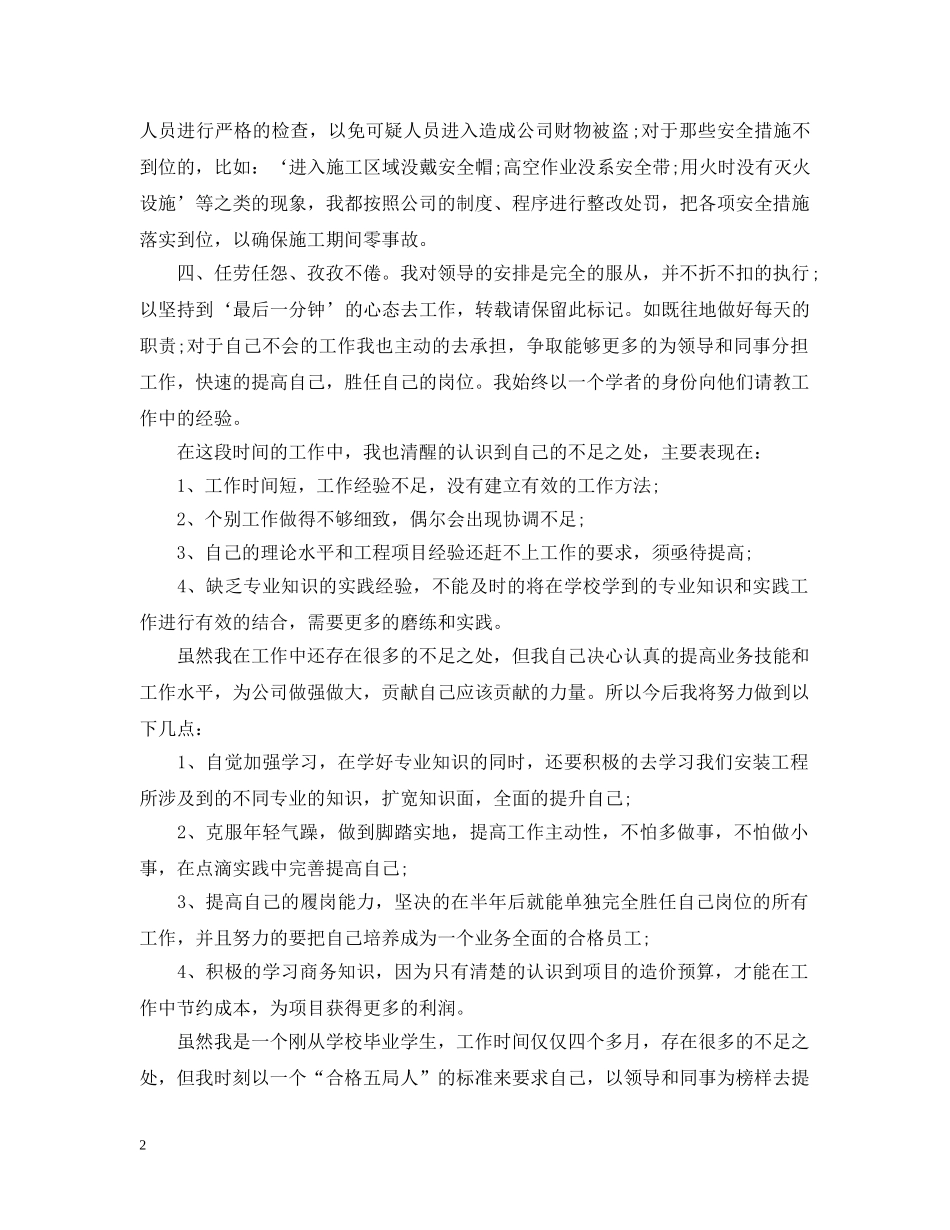 人员进行严格的检查，以免可疑人员进入造成公司财物被盗;对于那些安全措施不到位的，比如：‘进入施工区域没戴安全帽;高空作业没系安全带;用火时没有灭火设施’等之类的现象，我都按照公司的制度、程序进行整改处罚，把各项安全措施落实到位，以确保施工期间零事故。

四、任劳任怨、孜孜不倦。我对领导的安排是完全的服从，并不折不扣的执行；以坚持到‘最后一分钟’的心态去工作，转载请保留此标记。如既往地做好每天的职责;对于自己不会的工作我也主动的去承担，争取能够更多的为领导和同事分担工作，快速的提高自己，胜任自己的岗位。我始终以一个学者的身份向他们请教工作中的经验。

在这段时间的工作中，我也清醒的认识到自己的不足之处，主要表现在：

1、工作时间短，工作经验不足，没有建立有效的工作方法;

2、个别工作做得不够细致，偶尔会出现协调不足;

3、自己的理论水平和工程项目经验还赶不上工作的要求，须亟待提高;

4、缺乏专业知识的实践经验，不能及时的将在学校学到的专业知识和实践工作进行有效的结合，需要更多的磨练和实践。

虽然我在工作中还存在很多的不足之处，但我自己决心认真的提高业务技能和工作水平，为公司做强做大，贡献自己应该贡献的力量。所以今后我将努力做到以下几点：

1、自觉加强学习，在学好专业知识的同时，还要积极的去学习我们安装工程所涉及到的不同专业的知识，扩宽知识面，全面的提升自己;

2、克服年轻气躁，做到脚踏实地，提高工作主动性，不怕多做事，不怕做小事，在点滴实践中完善提高自己;

3、提高自己的履岗能力，坚决的在半年后就能单独完全胜任自己岗位的所有工作，并且努力的要把自己培养成为一个业务全面的合格员工;

4、积极的学习商务知识，因为只有清楚的认识到项目的造价预算，才能在工作中节约成本，为项目获得更多的利润。

虽然我是一个刚从学校毕业学生，工作时间仅仅四个多月，存在很多的不足之处，但我时刻以一个“合格五局人”的标准来要求自己，以领导和同事为榜样去提

2